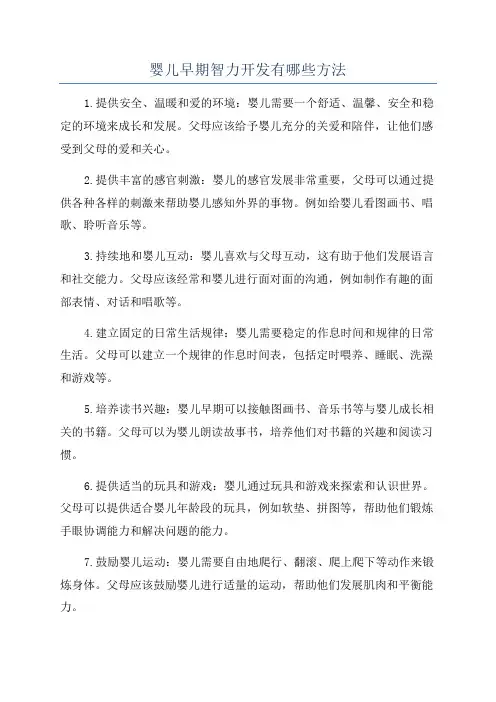 婴儿早期智力开发有哪些方法

1.提供安全、温暖和爱的环境：婴儿需要一个舒适、温馨、安全和稳定的环境来成长和发展。父母应该给予婴儿充分的关爱和陪伴，让他们感受到父母的爱和关心。

2.提供丰富的感官刺激：婴儿的感官发展非常重要，父母可以通过提供各种各样的刺激来帮助婴儿感知外界的事物。例如给婴儿看图画书、唱歌、聆听音乐等。

3.持续地和婴儿互动：婴儿喜欢与父母互动，这有助于他们发展语言和社交能力。父母应该经常和婴儿进行面对面的沟通，例如制作有趣的面部表情、对话和唱歌等。

4.建立固定的日常生活规律：婴儿需要稳定的作息时间和规律的日常生活。父母可以建立一个规律的作息时间表，包括定时喂养、睡眠、洗澡和游戏等。

5.培养读书兴趣：婴儿早期可以接触图画书、音乐书等与婴儿成长相关的书籍。父母可以为婴儿朗读故事书，培养他们对书籍的兴趣和阅读习惯。

6.提供适当的玩具和游戏：婴儿通过玩具和游戏来探索和认识世界。父母可以提供适合婴儿年龄段的玩具，例如软垫、拼图等，帮助他们锻炼手眼协调能力和解决问题的能力。

7.鼓励婴儿运动：婴儿需要自由地爬行、翻滚、爬上爬下等动作来锻炼身体。父母应该鼓励婴儿进行适量的运动，帮助他们发展肌肉和平衡能力。